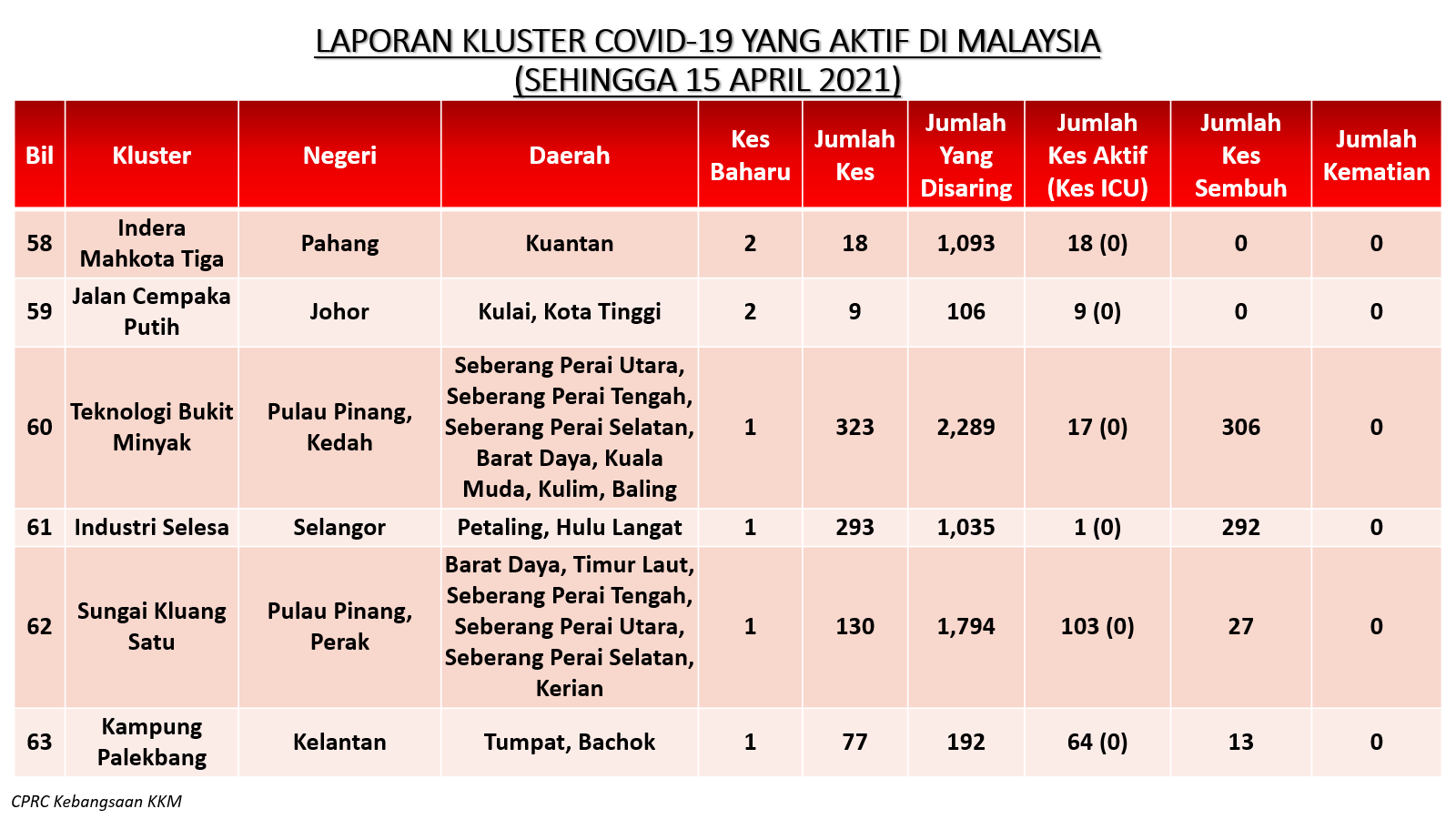 LAPORAN KLUSTER COVID-19 YANG AKTIF DI MALAYSIA
(SEHINGGA 15 APRIL 2021)

| Bil | Kluster | Negeri | Daerah | Kes Baharu | Jumlah Kes | Jumlah Yang Disaring | Jumlah Kes Aktif (Kes ICU) | Jumlah Kes Sembuh | Jumlah Kematian |
|---|---|---|---|---|---|---|---|---|---|
| 58 | Indera Mahkota Tiga | Pahang | Kuantan | 2 | 18 | 1,093 | 18 (0) | 0 | 0 |
| 59 | Jalan Cempaka Putih | Johor | Kulai, Kota Tinggi | 2 | 9 | 106 | 9 (0) | 0 | 0 |
| 60 | Teknologi Bukit Minyak | Pulau Pinang, Kedah | Seberang Perai Utara, Seberang Perai Tengah, Seberang Perai Selatan, Barat Daya, Kuala Muda, Kulim, Baling | 1 | 323 | 2,289 | 17 (0) | 306 | 0 |
| 61 | Industri Selesa | Selangor | Petaling, Hulu Langat | 1 | 293 | 1,035 | 1 (0) | 292 | 0 |
| 62 | Sungai Kluang Satu | Pulau Pinang, Perak | Barat Daya, Timur Laut, Seberang Perai Tengah, Seberang Perai Utara, Seberang Perai Selatan, Kerian | 1 | 130 | 1,794 | 103 (0) | 27 | 0 |
| 63 | Kampung Palekbang | Kelantan | Tumpat, Bachok | 1 | 77 | 192 | 64 (0) | 13 | 0 |

CPRC Kebangsaan KKM